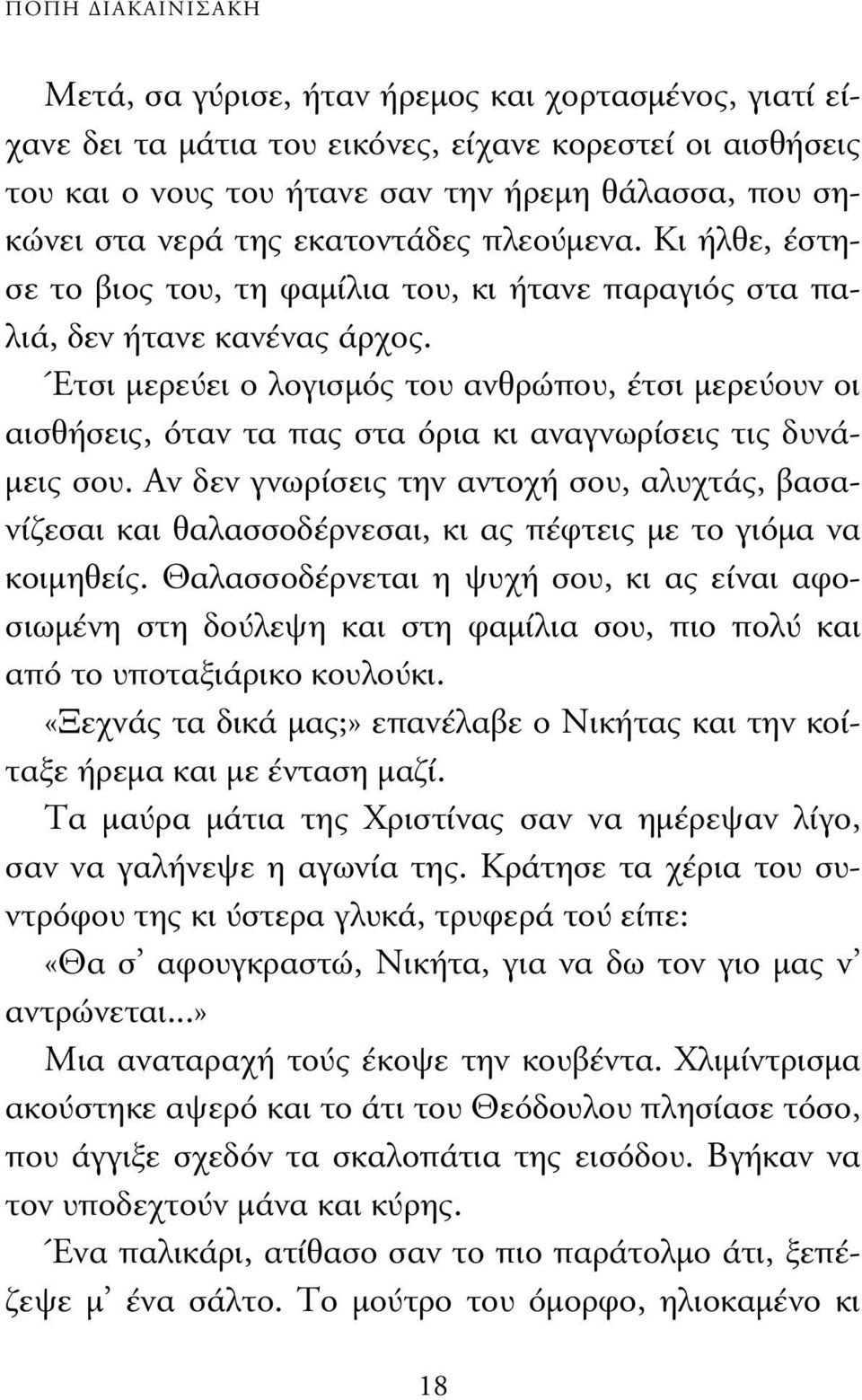 ΠΟΠΗ ΔΙΑΚΑΙΝΙΣΑΚΗ

Μετά, σα γύρισε, ήταν ήρεμος και χορτασμένος, γιατί είχανε δει τα μάτια του εικόνες, είχανε κορεστεί οι αισθήσεις του και ο νους του ήτανε σαν την ήρεμη θάλασσα, που σηκώνει στα νερά της εκατοντάδες πλεούμενα. Κι ήλθε, έστησε το βιος του, τη φαμίλια του, κι ήτανε παραγιός στα παλιά, δεν ήτανε κανένας άρχος.

Έτσι μερεύει ο λογισμός του ανθρώπου, έτσι μερεύουν οι αισθήσεις, όταν τα πας στα όρια κι αναγνωρίσεις τις δυνάμεις σου. Αν δεν γνωρίσεις την αντοχή σου, αλυχτάς, βασανίζεσαι και θαλασσοδέρνεσαι, κι ας πέφτεις με το γιόμα να κοιμηθείς. Θαλασσοδέρνεται η ψυχή σου, κι ας είναι αφοσιωμένη στη δούλεψη και στη φαμίλια σου, πιο πολύ και από το υποταξιάρικο κουλούκι.

«Ξεχνάς τα δικά μας;» επανέλαβε ο Νικήτας και την κοίταξε ήρεμα και με ένταση μαζί.

Τα μαύρα μάτια της Χριστίνας σαν να ημέρεψαν λίγο, σαν να γαλήνεψε η αγωνία της. Κράτησε τα χέρια του συντρόφου της κι ύστερα γλυκά, τρυφερά τού είπε:

«Θα σ' αφουγκραστώ, Νικήτα, για να δω τον γιο μας ν' αντρώνεται...»

Μια αναταραχή τούς έκοψε την κουβέντα. Χλιμίντρισμα ακούστηκε αψερό και το άτι του Θεόδουλου πλησίασε τόσο, που άγγιξε σχεδόν τα σκαλοπάτια της εισόδου. Βγήκαν να τον υποδεχτούν μάνα και κύρης.

Ένα παλικάρι, ατίθασο σαν το πιο παράτολμο άτι, ξεπέζεψε μ' ένα σάλτο. Το μούτρο του όμορφο, ηλιοκαμένο κι

18